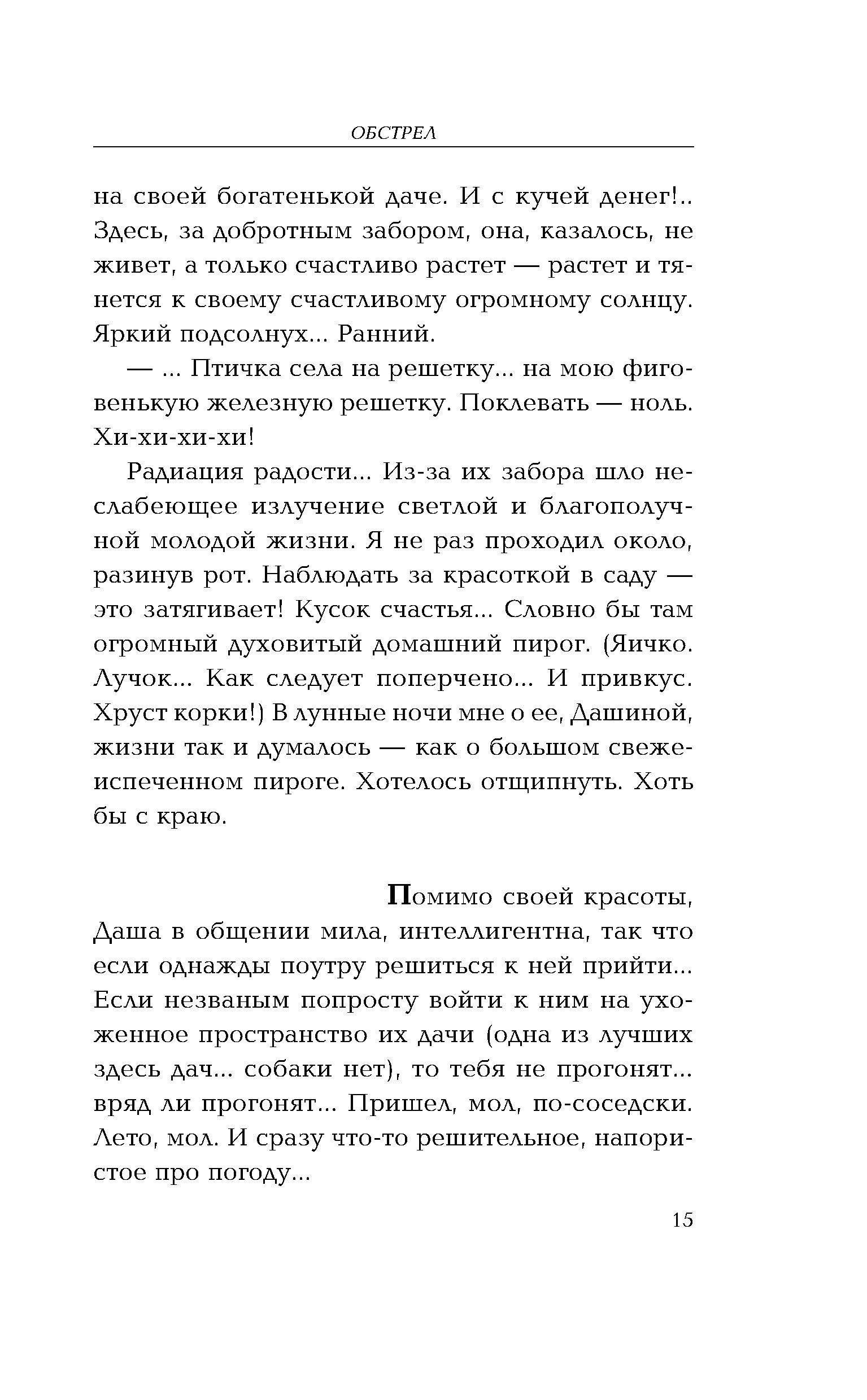 ОБСТРЕЛ

на своей богатенькой даче. И с кучей денег!.. Здесь, за добротным забором, она, казалось, не живет, а только счастливо растет — растет и тянется к своему счастливому огромному солнцу. Яркий подсолнух... Ранний.

— ... Птичка села на решетку... на мою фиговенькую железную решетку. Поклевать — ноль. Хи-хи-хи-хи!

Радиация радости... Из-за их забора шло неслабеющее излучение светлой и благополучной молодой жизни. Я не раз проходил около, разинув рот. Наблюдать за красоткой в саду — это затягивает! Кусок счастья... Словно бы там огромный духовитый домашний пирог. (Яичко. Лучок... Как следует поперчено... И привкус. Хруст корки!) В лунные ночи мне о ее, Дашиной, жизни так и думалось — как о большом свежеиспеченном пироге. Хотелось отщипнуть. Хоть бы с краю.

Помимо своей красоты, Даша в общении мила, интеллигентна, так что если однажды поутру решиться к ней прийти... Если незваным попросту войти к ним на ухоженное пространство их дачи (одна из лучших здесь дач... собаки нет), то тебя не прогонят... вряд ли прогонят... Пришел, мол, по-соседски. Лето, мол. И сразу что-то решительное, напористое про погоду...

15